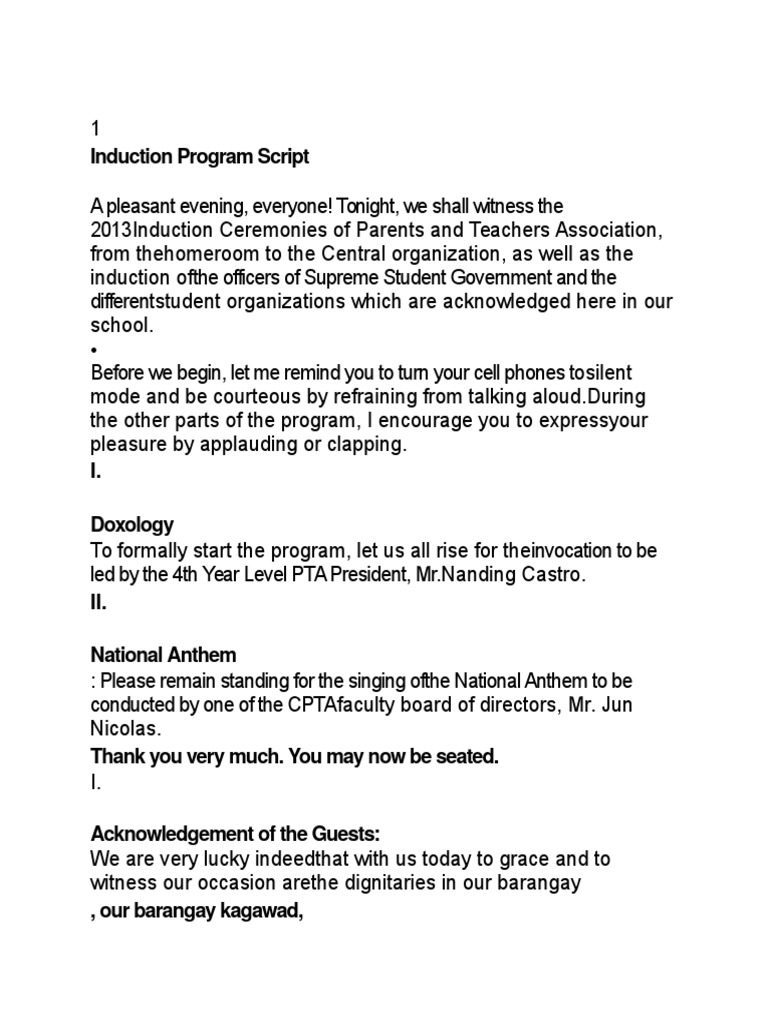 1
Induction Program Script

A pleasant evening, everyone! Tonight, we shall witness the 2013Induction Ceremonies of Parents and Teachers Association, from thehomeroom to the Central organization, as well as the induction ofthe officers of Supreme Student Government and the differentstudent organizations which are acknowledged here in our school.
•
Before we begin, let me remind you to turn your cell phones tosilent mode and be courteous by refraining from talking aloud.During the other parts of the program, I encourage you to expressyour pleasure by applauding or clapping.
I.

Doxology
To formally start the program, let us all rise for theinvocation to be led by the 4th Year Level PTA President, Mr.Nanding Castro.
II.

National Anthem
: Please remain standing for the singing ofthe National Anthem to be conducted by one of the CPTAfaculty board of directors, Mr. Jun Nicolas.
Thank you very much. You may now be seated.
I.

Acknowledgement of the Guests:
We are very lucky indeedthat with us today to grace and to witness our occasion arethe dignitaries in our barangay
, our barangay kagawad,